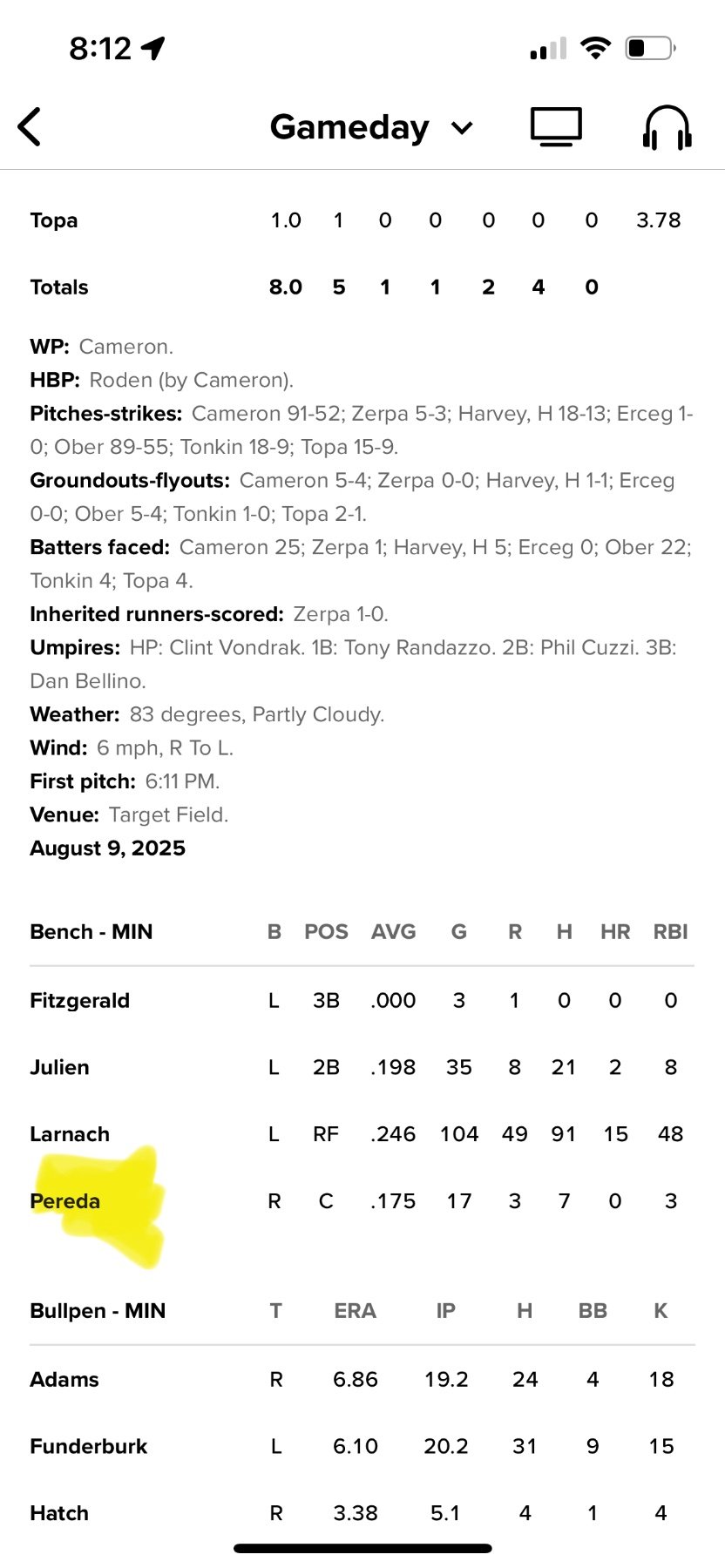 8:12

Gameday

| Topa | 1.0 | 1 | 0 | 0 | 0 | 0 | 0 | 3.78 |
|---|---|---|---|---|---|---|---|---|
| Totals | 8.0 | 5 | 1 | 1 | 2 | 4 | 0 | |

WP: Cameron.
HBP: Roden (by Cameron).
Pitches-strikes: Cameron 91-52; Zerpa 5-3; Harvey, H 18-13; Erceg 1-0; Ober 89-55; Tonkin 18-9; Topa 15-9.
Groundouts-flyouts: Cameron 5-4; Zerpa 0-0; Harvey, H 1-1; Erceg 0-0; Ober 5-4; Tonkin 1-0; Topa 2-1.
Batters faced: Cameron 25; Zerpa 1; Harvey, H 5; Erceg 0; Ober 22; Tonkin 4; Topa 4.
Inherited runners-scored: Zerpa 1-0.
Umpires: HP: Clint Vondrak. 1B: Tony Randazzo. 2B: Phil Cuzzi. 3B: Dan Bellino.
Weather: 83 degrees, Partly Cloudy.
Wind: 6 mph, R To L.
First pitch: 6:11 PM.
Venue: Target Field.
August 9, 2025

| Bench - MIN | B | POS | AVG | G | R | H | HR | RBI |
|---|---|---|---|---|---|---|---|---|
| Fitzgerald | L | 3B | .000 | 3 | 1 | 0 | 0 | 0 |
| Julien | L | 2B | .198 | 35 | 8 | 21 | 2 | 8 |
| Larnach | L | RF | .246 | 104 | 49 | 91 | 15 | 48 |
| Pereda | R | C | .175 | 17 | 3 | 7 | 0 | 3 |

| Bullpen - MIN | T | ERA | IP | H | BB | K |
|---|---|---|---|---|---|---|
| Adams | R | 6.86 | 19.2 | 24 | 4 | 18 |
| Funderburk | L | 6.10 | 20.2 | 31 | 9 | 15 |
| Hatch | R | 3.38 | 5.1 | 4 | 1 | 4 |